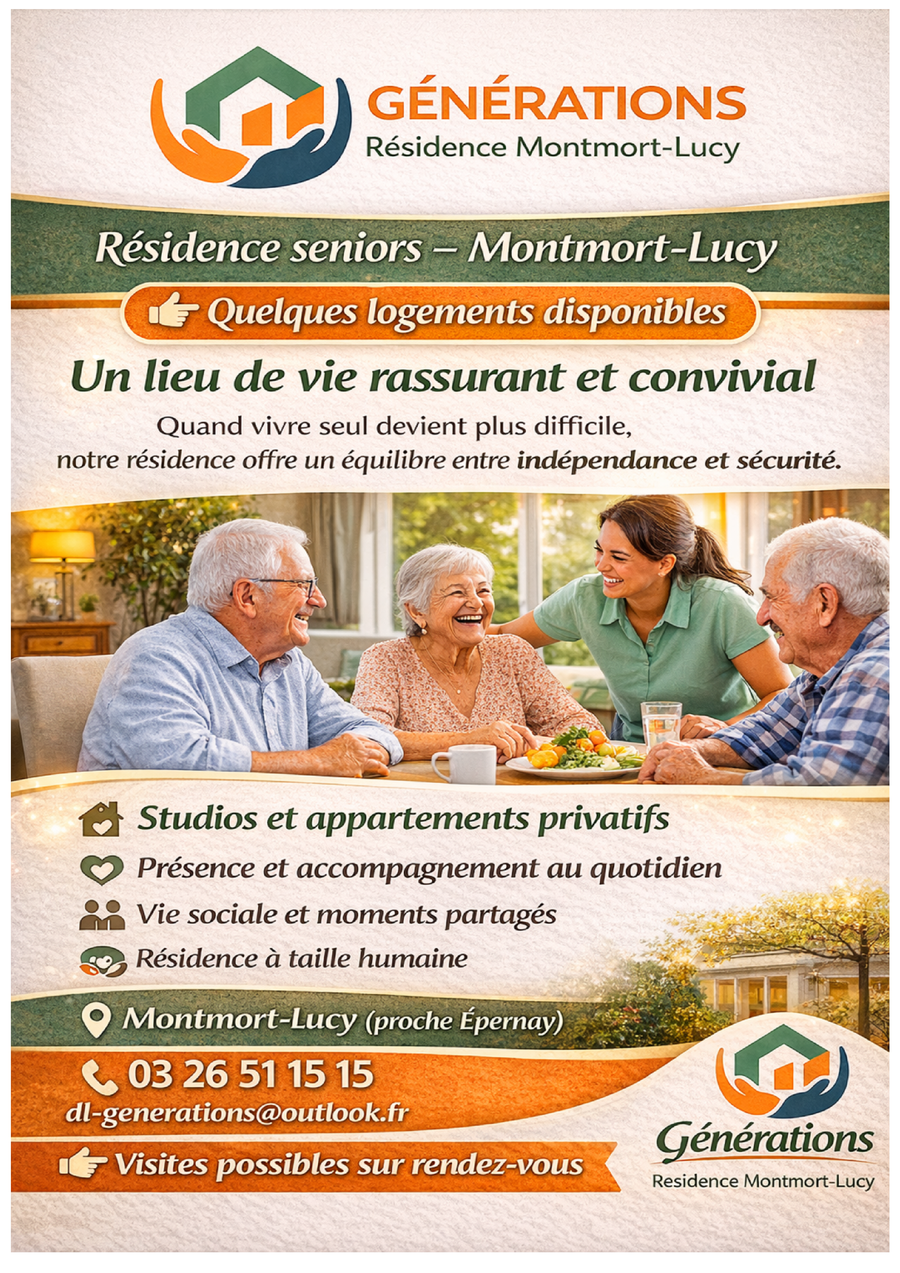 GÉNÉRATIONS
Résidence Montmort-Lucy

Résidence seniors – Montmort-Lucy

Quelques logements disponibles

Un lieu de vie rassurant et convivial

Quand vivre seul devient plus difficile, notre résidence offre un équilibre entre indépendance et sécurité.

Studios et appartements privatifs
Présence et accompagnement au quotidien
Vie sociale et moments partagés
Résidence à taille humaine

Montmort-Lucy (proche Épernay)

03 26 51 15 15
dl-generations@outlook.fr

Visites possibles sur rendez-vous

Générations
Residence Montmort-Lucy